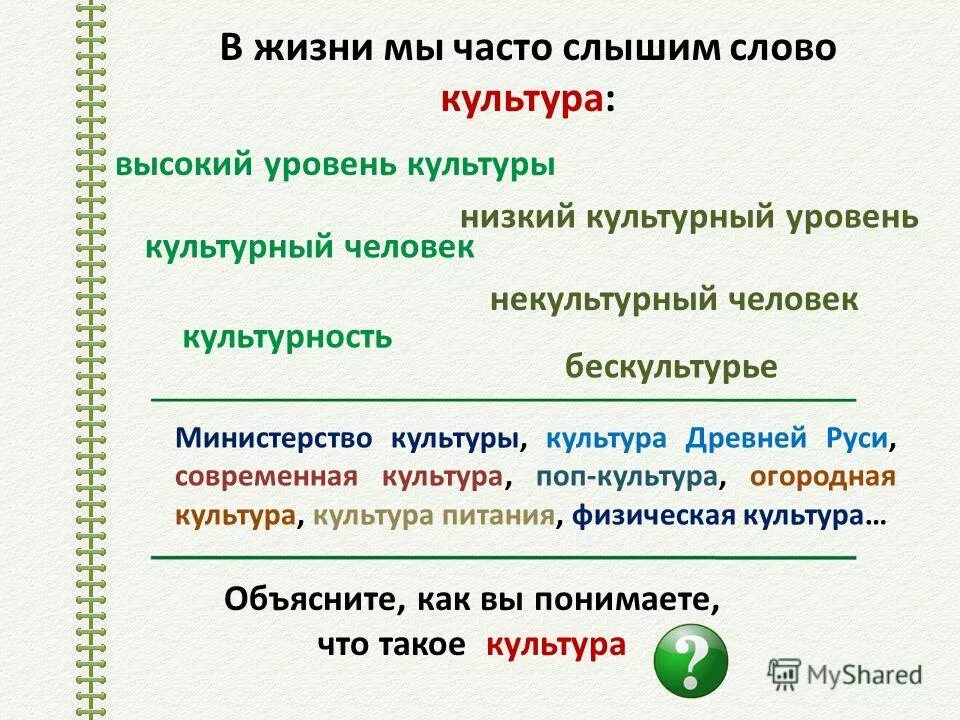 В жизни мы часто слышим слово культура:

высокий уровень культуры

низкий культурный уровень

культурный человек

некультурный человек

культурность

бескультурье

Министерство культуры, культура Древней Руси, современная культура, поп-культура, огородная культура, культура питания, физическая культура…

Объясните, как вы понимаете, что такое культура

?

MyShared